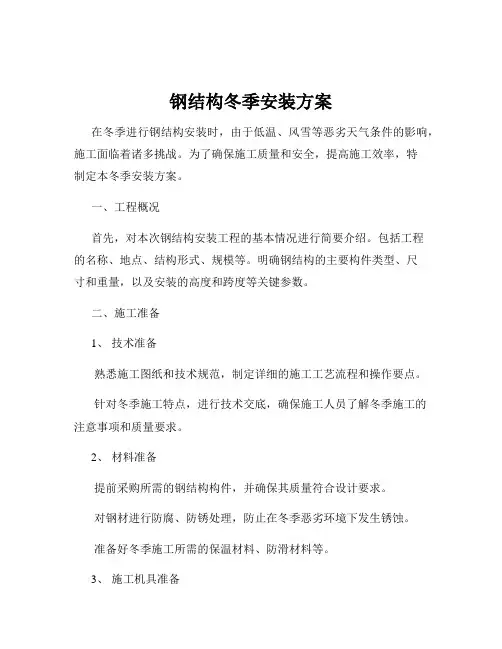 钢结构冬季安装方案

在冬季进行钢结构安装时，由于低温、风雪等恶劣天气条件的影响，施工面临着诸多挑战。为了确保施工质量和安全，提高施工效率，特制定本冬季安装方案。

一、工程概况

首先，对本次钢结构安装工程的基本情况进行简要介绍。包括工程的名称、地点、结构形式、规模等。明确钢结构的主要构件类型、尺寸和重量，以及安装的高度和跨度等关键参数。

二、施工准备

1、 技术准备

熟悉施工图纸和技术规范，制定详细的施工工艺流程和操作要点。

针对冬季施工特点，进行技术交底，确保施工人员了解冬季施工的注意事项和质量要求。

2、 材料准备

提前采购所需的钢结构构件，并确保其质量符合设计要求。

对钢材进行防腐、防锈处理，防止在冬季恶劣环境下发生锈蚀。

准备好冬季施工所需的保温材料、防滑材料等。

3、 施工机具准备